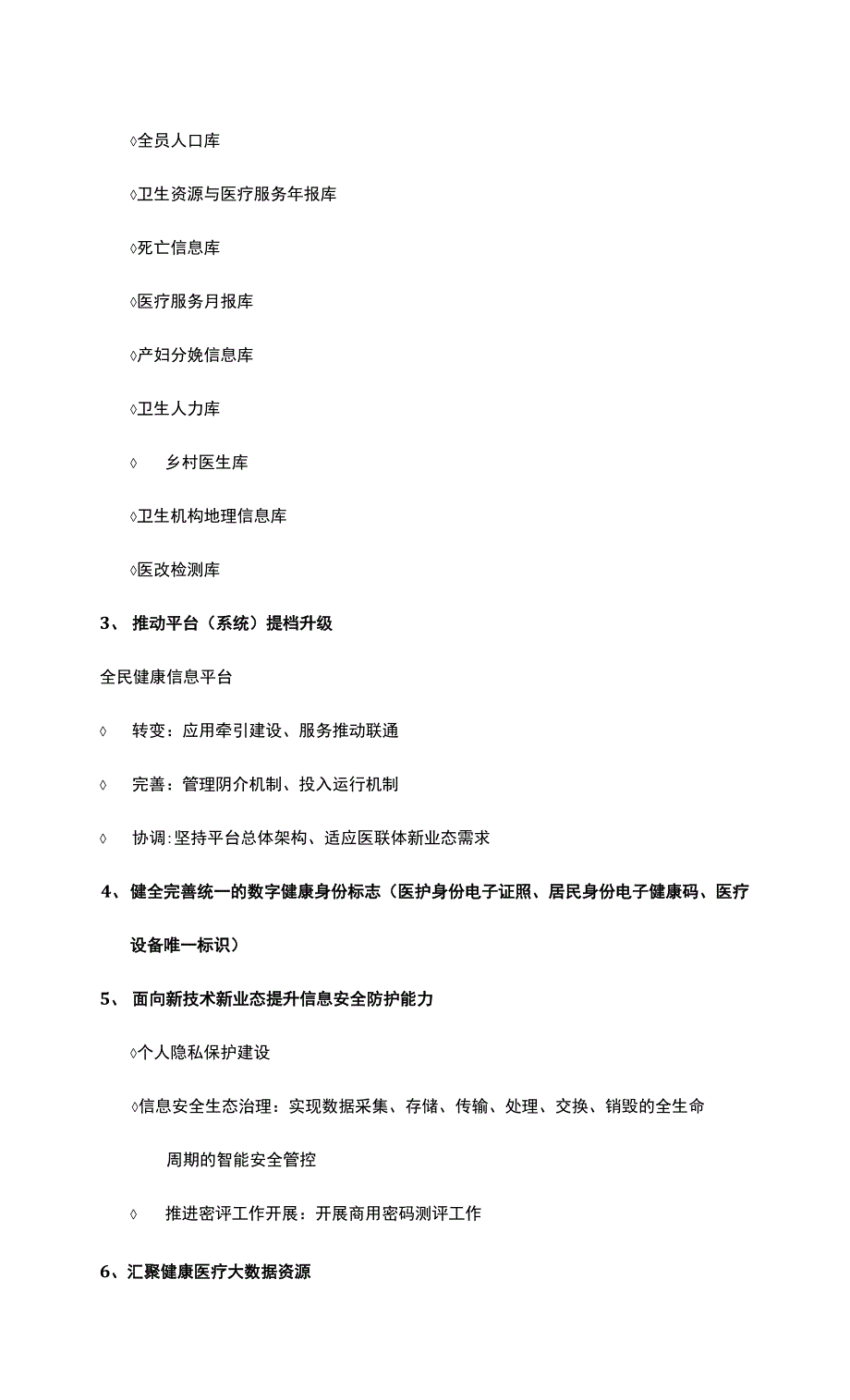 ◊全员人口库

◊卫生资源与医疗服务年报库

◊死亡信息库

◊医疗服务月报库

◊产妇分娩信息库

◊卫生人力库

◊ 乡村医生库

◊卫生机构地理信息库

◊医改检测库

3、 推动平台（系统）提档升级

全民健康信息平台

◊ 转变：应用牵引建设、服务推动联通

◊ 完善：管理阴介机制、投入运行机制

◊ 协调：坚持平台总体架构、适应医联体新业态需求

4、健全完善统一的数字健康身份标志（医护身份电子证照、居民身份电子健康码、医疗设备唯一标识）

5、 面向新技术新业态提升信息安全防护能力

◊个人隐私保护建设

◊信息安全生态治理：实现数据采集、存储、传输、处理、交换、销毁的全生命周期的智能安全管控

◊ 推进密评工作开展：开展商用密码测评工作

6、汇聚健康医疗大数据资源